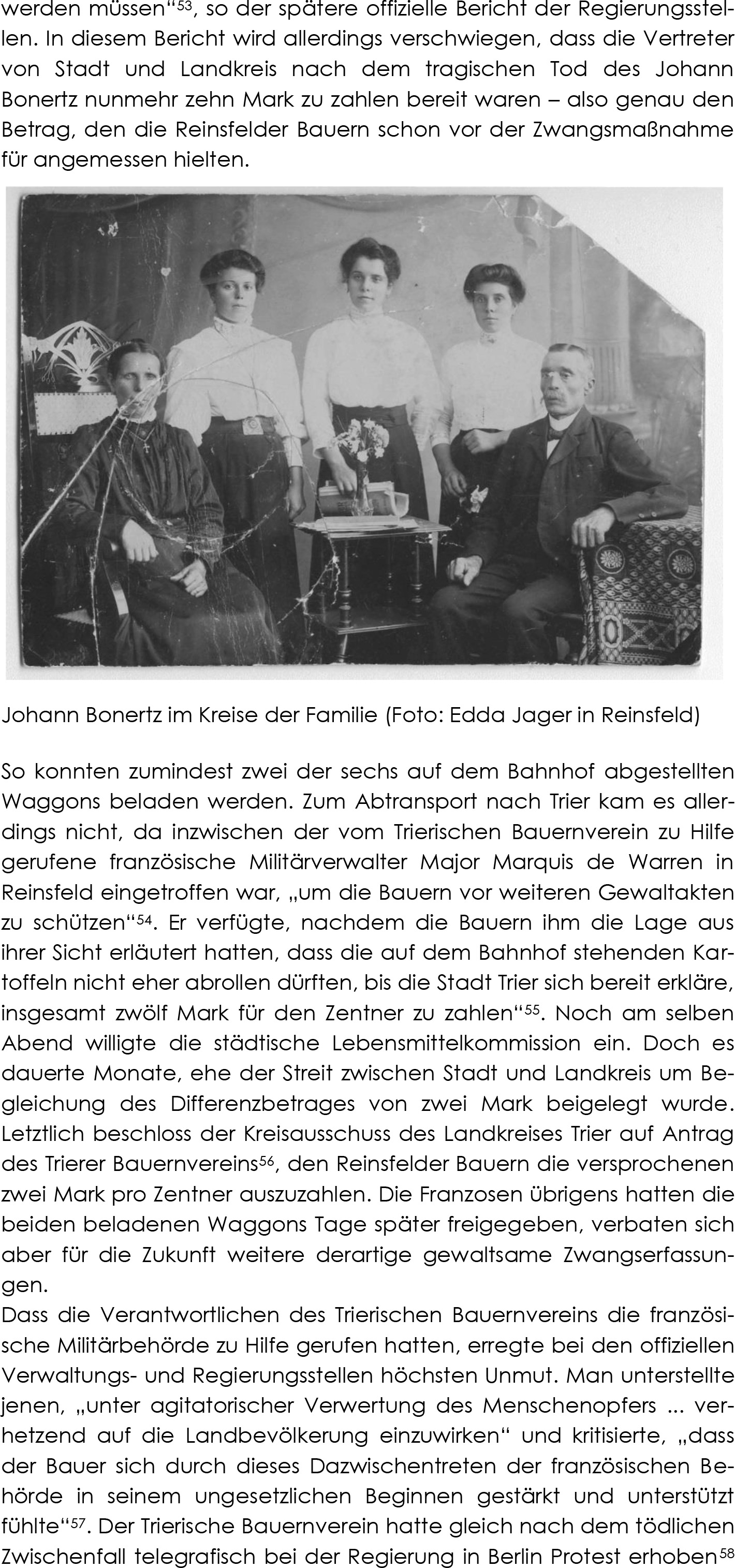 werden müssen“$^{53}$, so der spätere offizielle Bericht der Regierungsstellen. In diesem Bericht wird allerdings verschwiegen, dass die Vertreter von Stadt und Landkreis nach dem tragischen Tod des Johann Bonertz nunmehr zehn Mark zu zahlen bereit waren – also genau den Betrag, den die Reinsfelder Bauern schon vor der Zwangsmaßnahme für angemessen hielten.

Johann Bonertz im Kreise der Familie (Foto: Edda Jager in Reinsfeld)

So konnten zumindest zwei der sechs auf dem Bahnhof abgestellten Waggons beladen werden. Zum Abtransport nach Trier kam es allerdings nicht, da inzwischen der vom Trierischen Bauernverein zu Hilfe gerufene französische Militärverwalter Major Marquis de Warren in Reinsfeld eingetroffen war, „um die Bauern vor weiteren Gewaltakten zu schützen“$^{54}$. Er verfügte, nachdem die Bauern ihm die Lage aus ihrer Sicht erläutert hatten, dass die auf dem Bahnhof stehenden Kartoffeln nicht eher abrollen dürften, bis die Stadt Trier sich bereit erkläre, insgesamt zwölf Mark für den Zentner zu zahlen“$^{55}$. Noch am selben Abend willigte die städtische Lebensmittelkommission ein. Doch es dauerte Monate, ehe der Streit zwischen Stadt und Landkreis um Begleichung des Differenzbetrages von zwei Mark beigelegt wurde. Letztlich beschloss der Kreisausschuss des Landkreises Trier auf Antrag des Trierer Bauernvereins$^{56}$, den Reinsfelder Bauern die versprochenen zwei Mark pro Zentner auszuzahlen. Die Franzosen übrigens hatten die beiden beladenen Waggons Tage später freigegeben, verbaten sich aber für die Zukunft weitere derartige gewaltsame Zwangserfassungen.
Dass die Verantwortlichen des Trierischen Bauernvereins die französische Militärbehörde zu Hilfe gerufen hatten, erregte bei den offiziellen Verwaltungs- und Regierungsstellen höchsten Unmut. Man unterstellte jenen, „unter agitatorischer Verwertung des Menschenopfers ... verhetzend auf die Landbevölkerung einzuwirken“ und kritisierte, „dass der Bauer sich durch dieses Dazwischentreten der französischen Behörde in seinem ungesetzlichen Beginnen gestärkt und unterstützt fühlte“$^{57}$. Der Trierische Bauernverein hatte gleich nach dem tödlichen Zwischenfall telegrafisch bei der Regierung in Berlin Protest erhoben$^{58}$